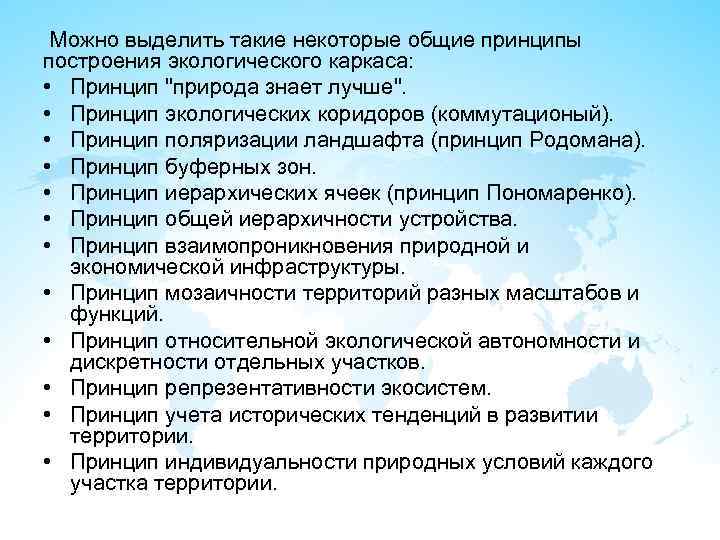 Можно выделить такие некоторые общие принципы построения экологического каркаса:

• Принцип "природа знает лучше".
• Принцип экологических коридоров (коммутационый).
• Принцип поляризации ландшафта (принцип Родомана).
• Принцип буферных зон.
• Принцип иерархических ячеек (принцип Пономаренко).
• Принцип общей иерархичности устройства.
• Принцип взаимопроникновения природной и экономической инфраструктуры.
• Принцип мозаичности территорий разных масштабов и функций.
• Принцип относительной экологической автономности и дискретности отдельных участков.
• Принцип репрезентативности экосистем.
• Принцип учета исторических тенденций в развитии территории.
• Принцип индивидуальности природных условий каждого участка территории.